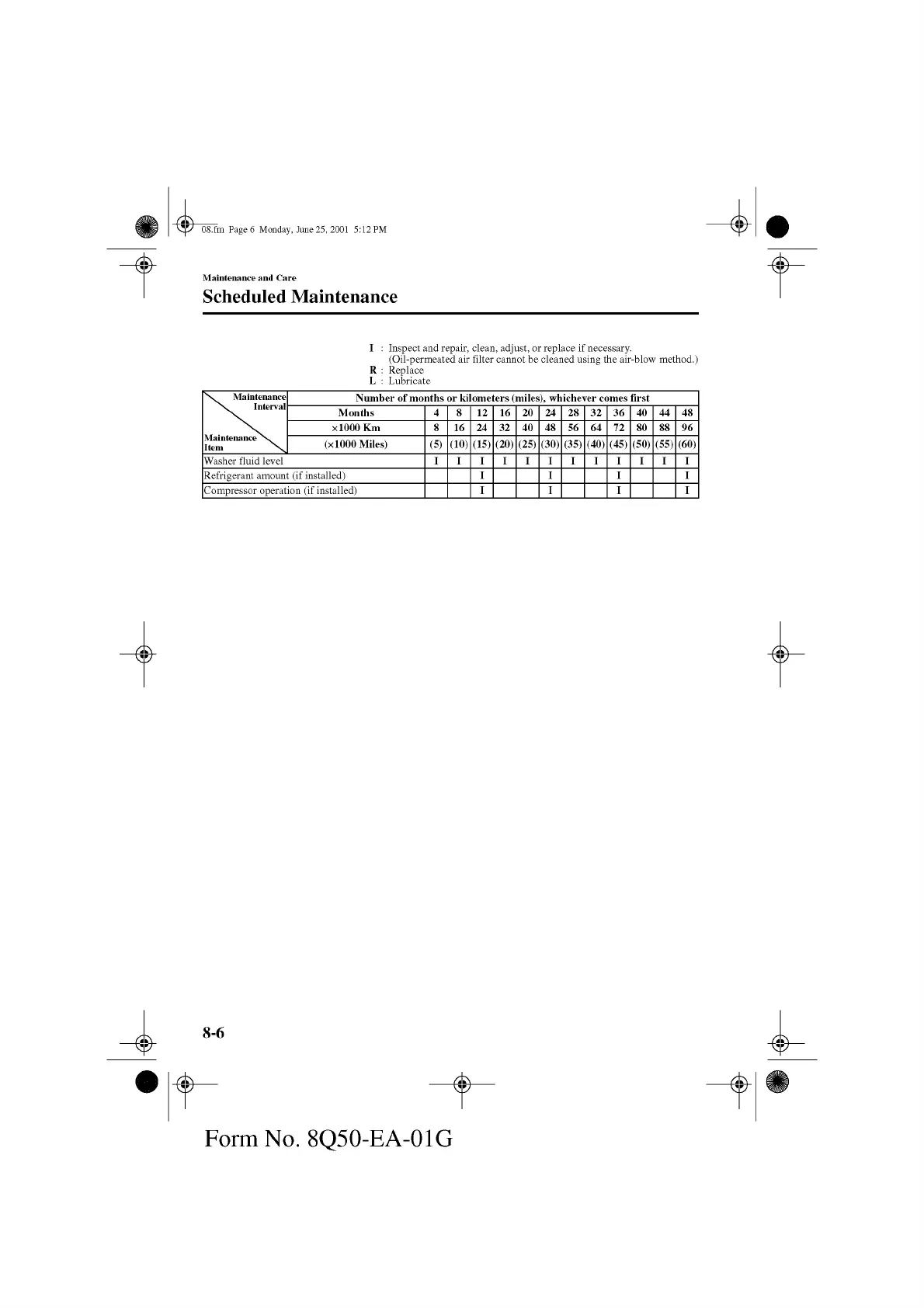 08.fm Page 6 Monday, June 25, 2001 5:12 PM

Maintenance and Care

Scheduled Maintenance

I : Inspect and repair, clean, adjust, or replace if necessary. (Oil-permeated air filter cannot be cleaned using the air-blow method.)
R : Replace
L : Lubricate

| Maintenance Interval / Maintenance Item | Number of months or kilometers (miles), whichever comes first | | | | | | | | | | | | |
|---|---|---|---|---|---|---|---|---|---|---|---|---|---|
| | Months | 4 | 8 | 12 | 16 | 20 | 24 | 28 | 32 | 36 | 40 | 44 | 48 |
| | ×1000 Km | 8 | 16 | 24 | 32 | 40 | 48 | 56 | 64 | 72 | 80 | 88 | 96 |
| | (×1000 Miles) | (5) | (10) | (15) | (20) | (25) | (30) | (35) | (40) | (45) | (50) | (55) | (60) |
| Washer fluid level | | I | I | I | I | I | I | I | I | I | I | I | I |
| Refrigerant amount (if installed) | | | | I | | | I | | | I | | | I |
| Compressor operation (if installed) | | | | I | | | I | | | I | | | I |

8-6

Form No. 8Q50-EA-01G